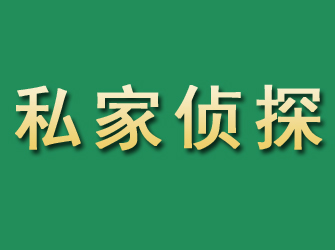 私家侦探